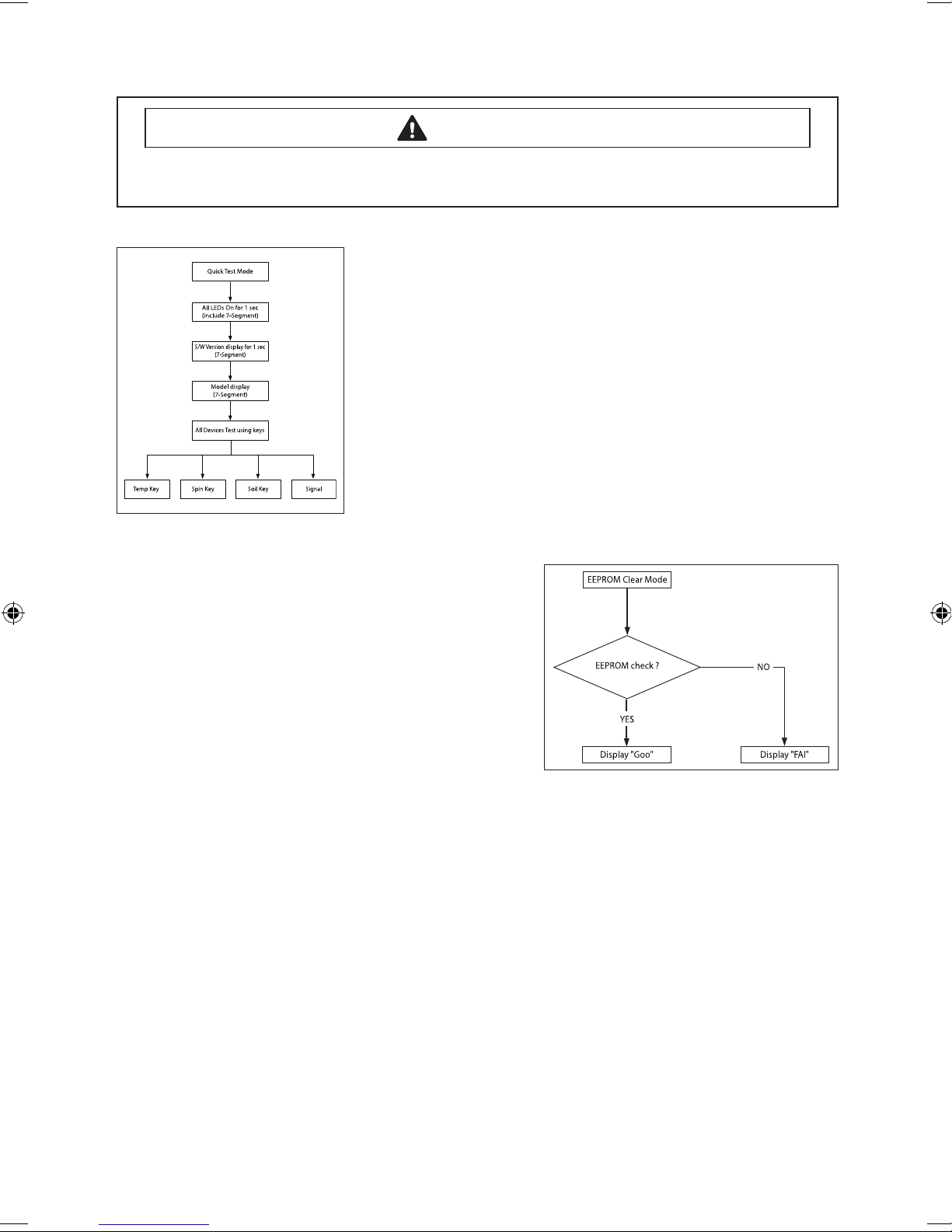 Quick Test Mode

All LEDs On for 1 sec (Include 7-Segment)

S/W Version display for 1 sec (7-Segment)

Model display (7-Segment)

All Devices Test using keys

Temp Key

Spin Key

Soil Key

Signal

EEPROM Clear Mode

EEPROM check ?

NO

YES

Display "Goo"

Display "FAI"